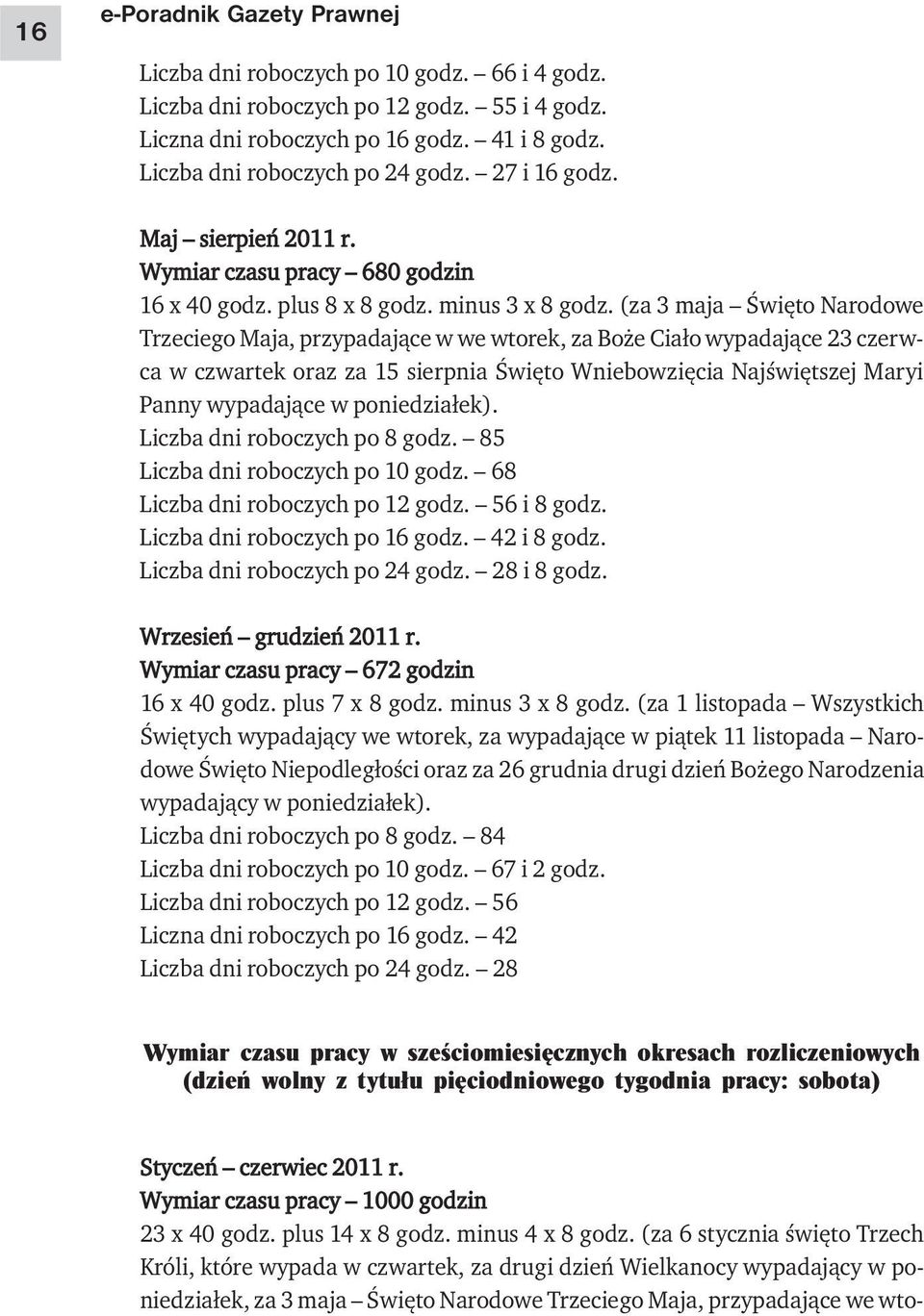 16 e-Poradnik Gazety Prawnej

Liczba dni roboczych po 10 godz. – 66 i 4 godz.
Liczba dni roboczych po 12 godz. – 55 i 4 godz.
Liczna dni roboczych po 16 godz. – 41 i 8 godz.
Liczba dni roboczych po 24 godz. – 27 i 16 godz.

Maj – sierpień 2011 r.
Wymiar czasu pracy – 680 godzin
16 x 40 godz. plus 8 x 8 godz. minus 3 x 8 godz. (za 3 maja – Święto Narodowe Trzeciego Maja, przypadające w we wtorek, za Boże Ciało wypadające 23 czerwca w czwartek oraz za 15 sierpnia Święto Wniebowzięcia Najświętszej Maryi Panny wypadające w poniedziałek).
Liczba dni roboczych po 8 godz. – 85
Liczba dni roboczych po 10 godz. – 68
Liczba dni roboczych po 12 godz. – 56 i 8 godz.
Liczba dni roboczych po 16 godz. – 42 i 8 godz.
Liczba dni roboczych po 24 godz. – 28 i 8 godz.

Wrzesień – grudzień 2011 r.
Wymiar czasu pracy – 672 godzin
16 x 40 godz. plus 7 x 8 godz. minus 3 x 8 godz. (za 1 listopada – Wszystkich Świętych wypadający we wtorek, za wypadające w piątek 11 listopada – Narodowe Święto Niepodległości oraz za 26 grudnia drugi dzień Bożego Narodzenia wypadający w poniedziałek).
Liczba dni roboczych po 8 godz. – 84
Liczba dni roboczych po 10 godz. – 67 i 2 godz.
Liczba dni roboczych po 12 godz. – 56
Liczna dni roboczych po 16 godz. – 42
Liczba dni roboczych po 24 godz. – 28

Wymiar czasu pracy w sześciomiesięcznych okresach rozliczeniowych (dzień wolny z tytułu pięciodniowego tygodnia pracy: sobota)

Styczeń – czerwiec 2011 r.
Wymiar czasu pracy – 1000 godzin
23 x 40 godz. plus 14 x 8 godz. minus 4 x 8 godz. (za 6 stycznia święto Trzech Króli, które wypada w czwartek, za drugi dzień Wielkanocy wypadający w poniedziałek, za 3 maja – Święto Narodowe Trzeciego Maja, przypadające we wto-